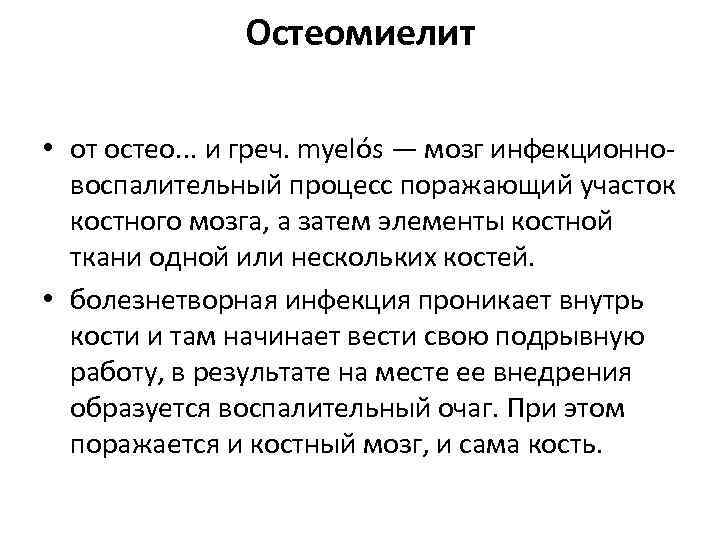 Остеомиелит

• от остео... и греч. myelós — мозг инфекционно-воспалительный процесс поражающий участок костного мозга, а затем элементы костной ткани одной или нескольких костей.

• болезнетворная инфекция проникает внутрь кости и там начинает вести свою подрывную работу, в результате на месте ее внедрения образуется воспалительный очаг. При этом поражается и костный мозг, и сама кость.